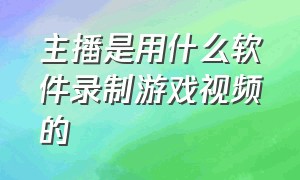 主播是用什么软件录制游戏视频的